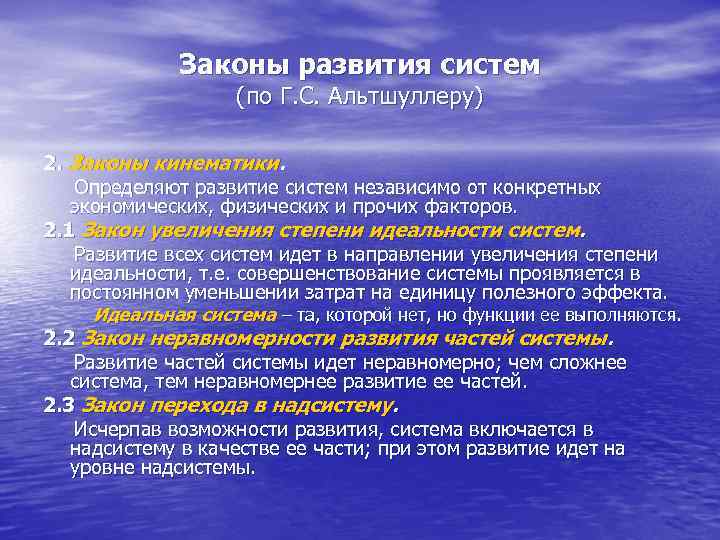 Законы развития систем
(по Г.С. Альтшуллеру)

2. Законы кинематики.

Определяют развитие систем независимо от конкретных экономических, физических и прочих факторов.

2.1 Закон увеличения степени идеальности систем.

Развитие всех систем идет в направлении увеличения степени идеальности, т.е. совершенствование системы проявляется в постоянном уменьшении затрат на единицу полезного эффекта.

Идеальная система – та, которой нет, но функции ее выполняются.

2.2 Закон неравномерности развития частей системы.

Развитие частей системы идет неравномерно; чем сложнее система, тем неравномернее развитие ее частей.

2.3 Закон перехода в надсистему.

Исчерпав возможности развития, система включается в надсистему в качестве ее части; при этом развитие идет на уровне надсистемы.